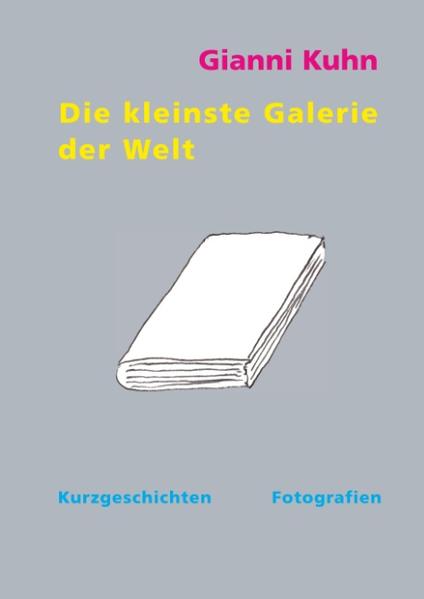 Gianni Kuhn

Die kleinste Galerie der Welt

Kurzgeschichten

Fotografien